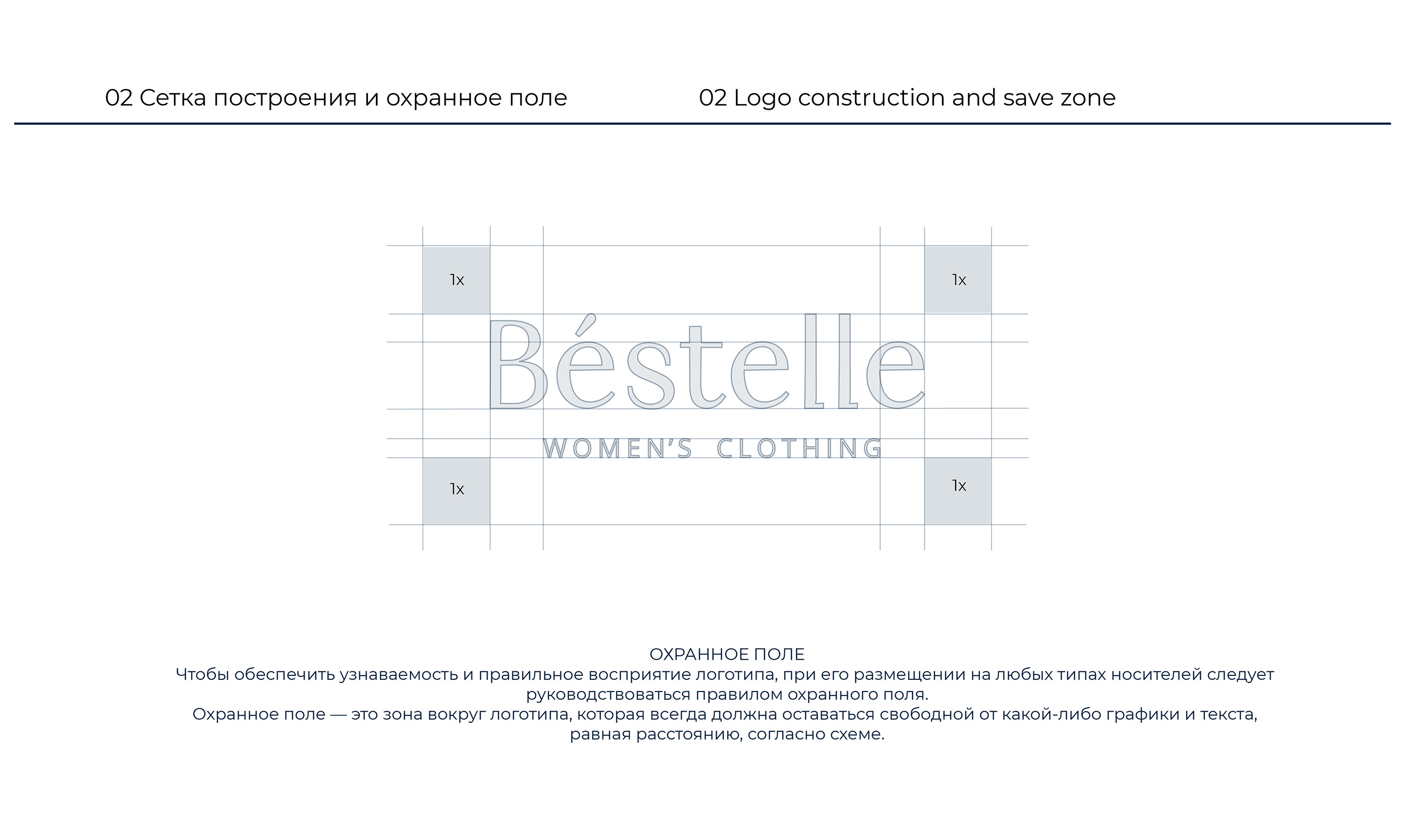 02 Сетка построения и охранное поле

02 Logo construction and save zone

1x

1x

Béstelle

WOMEN'S CLOTHING

1x

1x

ОХРАННОЕ ПОЛЕ
Чтобы обеспечить узнаваемость и правильное восприятие логотипа, при его размещении на любых типах носителей следует руководствоваться правилом охранного поля.
Охранное поле — это зона вокруг логотипа, которая всегда должна оставаться свободной от какой-либо графики и текста, равная расстоянию, согласно схеме.